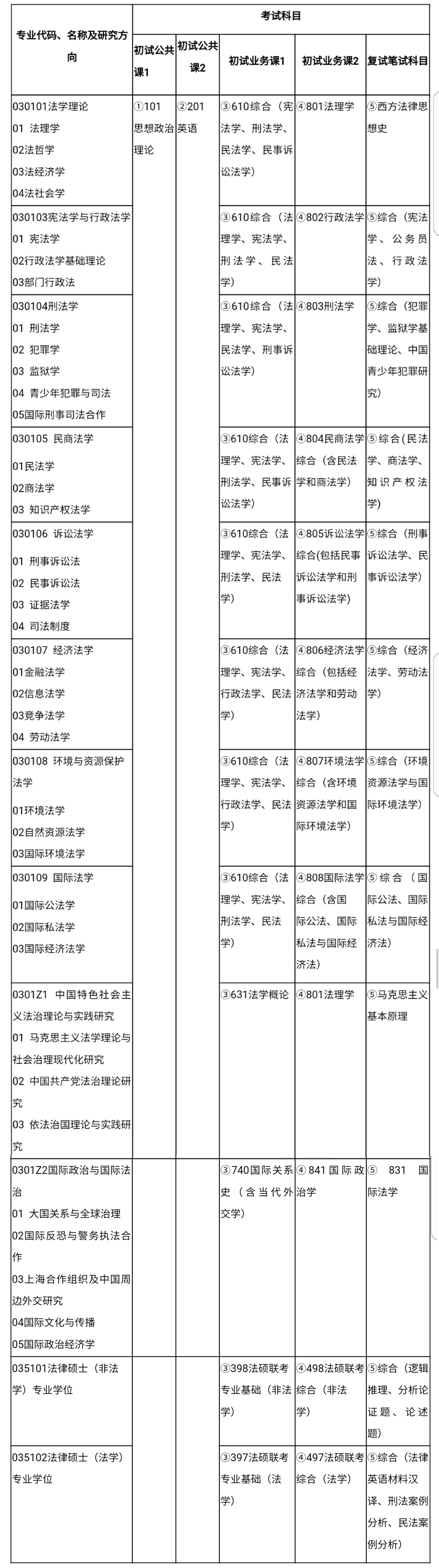 | 专业代码、名称及研究方向 | 考试科目 | | | | |
|---|---|---|---|---|---|
| | 初试公共课1 | 初试公共课2 | 初试业务课1 | 初试业务课2 | 复试笔试科目 |
| 030101法学理论 01 法理学 02法哲学 03法经济学 04法社会学 | ①101思想政治理论 | ②201英语 | ③610综合（宪法学、刑法学、民法学、民事诉讼法学） | ④801法理学 | ⑤西方法律思想史 |
| 030103宪法学与行政法学 01 宪法学 02行政法学基础理论 03部门行政法 | | | ③610综合（法理学、宪法学、刑法学、民法学） | ④802行政法学 | ⑤综合（宪法学、公务员法、行政法学） |
| 030104刑法学 01 刑法学 02 犯罪学 03 监狱学 04 青少年犯罪与司法 05国际刑事司法合作 | | | ③610综合（法理学、宪法学、民法学、刑事诉讼法学） | ④803刑法学 | ⑤综合（犯罪学、监狱学基础理论、中国青少年犯罪研究） |
| 030105 民商法学 01民法学 02商法学 03 知识产权法学 | | | ③610综合（法理学、宪法学、刑法学、民事诉讼法学） | ④804民商法学综合（含民法学和商法学） | ⑤综合（民法学、商法学、知识产权法学） |
| 030106 诉讼法学 01 刑事诉讼法 02 民事诉讼法 03 证据法学 04 司法制度 | | | ③610综合（法理学、宪法学、刑法学、民法学） | ④805诉讼法学综合(包括民事诉讼法学和刑事诉讼法学) | ⑤综合（刑事诉讼法学、民事诉讼法学） |
| 030107 经济法学 01金融法学 02信息法学 03竞争法学 04 劳动法学 | | | ③610综合（法理学、宪法学、行政法学、民法学） | ④806经济法学综合（包括经济法学和劳动法学） | ⑤综合（经济法学、劳动法学） |
| 030108 环境与资源保护法学 01环境法学 02自然资源法学 03国际环境法学 | | | ③610综合（法理学、宪法学、行政法学、民法学） | ④807环境法学综合（含环境资源法学和国际环境法学） | ⑤综合（环境资源法学与国际环境法学） |
| 030109 国际法学 01国际公法学 02国际私法学 03国际经济法学 | | | ③610综合（法理学、宪法学、刑法学、民法学） | ④808国际法学综合（含国际公法、国际私法与国际经济法） | ⑤综合（国际公法、国际私法与国际经济法） |
| 0301Z1 中国特色社会主义法治理论与实践研究 01 马克思主义法学理论与社会治理现代化研究 02 中国共产党法治理论研究 03 依法治国理论与实践研究 | | | ③631法学概论 | ④801法理学 | ⑤马克思主义基本原理 |
| 0301Z2国际政治与国际法治 01 大国关系与全球治理 02国际反恐与警务执法合作 03上海合作组织及中国周边外交研究 04国际文化与传播 05国际政治经济学 | | | ③740国际关系史（含当代外交学） | ④841国际政治学 | ⑤ 831 国际法学 |
| 035101法律硕士（非法学）专业学位 | | | ③398法硕联考专业基础（非法学） | ④498法硕联考综合（非法学） | ⑤综合（逻辑推理、分析论证题、论述题） |
| 035102法律硕士（法学）专业学位 | | | ③397法硕联考专业基础（法学） | ④497法硕联考综合（法学） | ⑤综合（法律英语材料汉译、刑法案例分析、民法案例分析） |